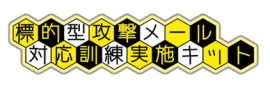 標的型攻撃メール
対応訓練実施キット